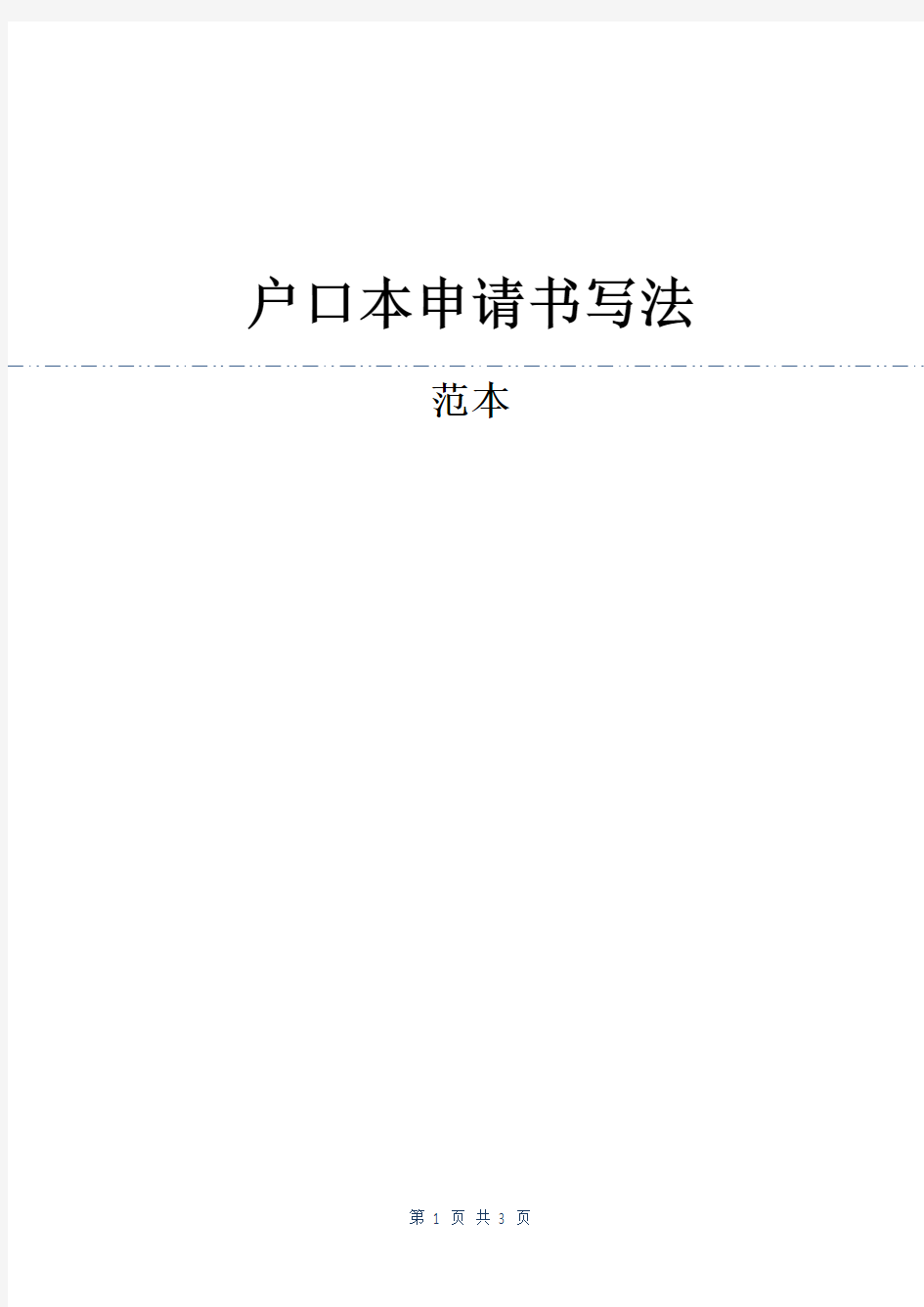 户口本申请书写法

范本

第 1 页 共 3 页